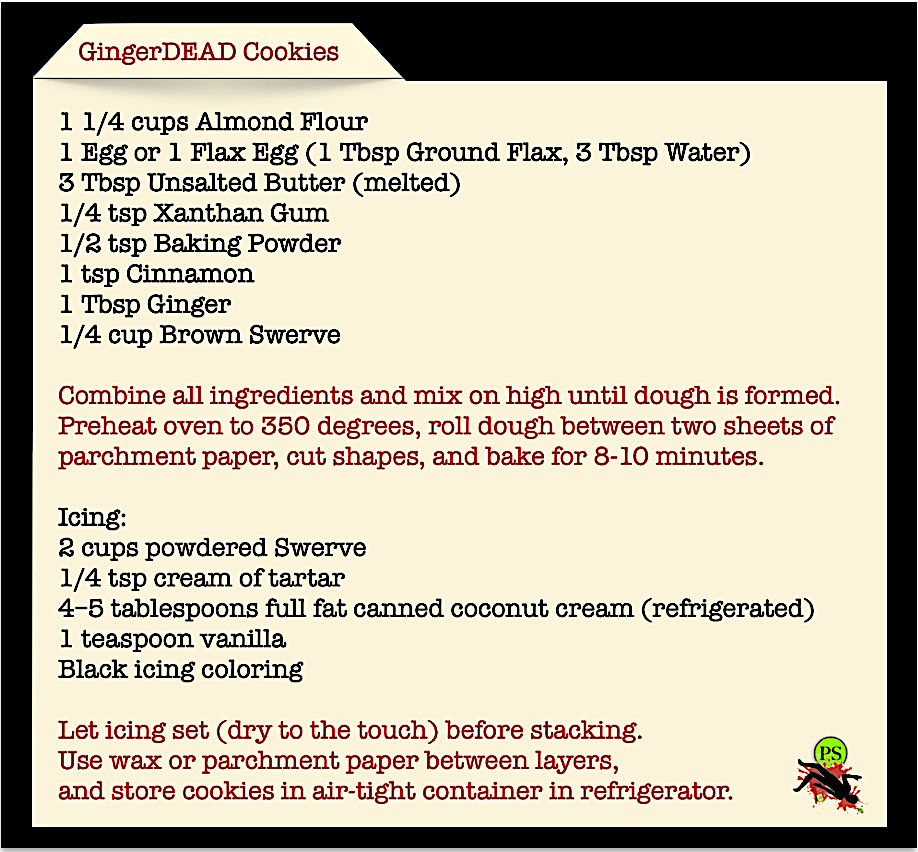 GingerDEAD Cookies

1 1/4 cups Almond Flour
1 Egg or 1 Flax Egg (1 Tbsp Ground Flax, 3 Tbsp Water)
3 Tbsp Unsalted Butter (melted)
1/4 tsp Xanthan Gum
1/2 tsp Baking Powder
1 tsp Cinnamon
1 Tbsp Ginger
1/4 cup Brown Swerve

Combine all ingredients and mix on high until dough is formed. Preheat oven to 350 degrees, roll dough between two sheets of parchment paper, cut shapes, and bake for 8-10 minutes.

Icing:
2 cups powdered Swerve
1/4 tsp cream of tartar
4–5 tablespoons full fat canned coconut cream (refrigerated)
1 teaspoon vanilla
Black icing coloring

Let icing set (dry to the touch) before stacking.
Use wax or parchment paper between layers,
and store cookies in air-tight container in refrigerator.

PS